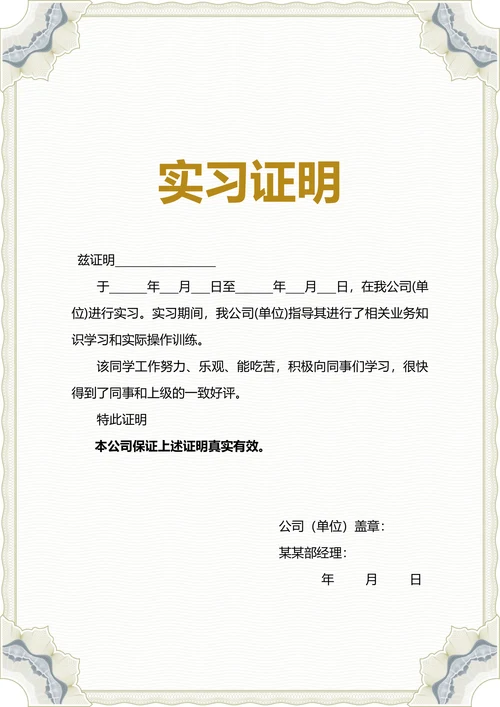 实习证明

兹证明________________

于______年___月___日至______年___月___日，在我公司(单位)进行实习。实习期间，我公司(单位)指导其进行了相关业务知识学习和实际操作训练。

该同学工作努力、乐观、能吃苦，积极向同事们学习，很快得到了同事和上级的一致好评。

特此证明

本公司保证上述证明真实有效。

公司（单位）盖章：

某某部经理：

年　　月　　日